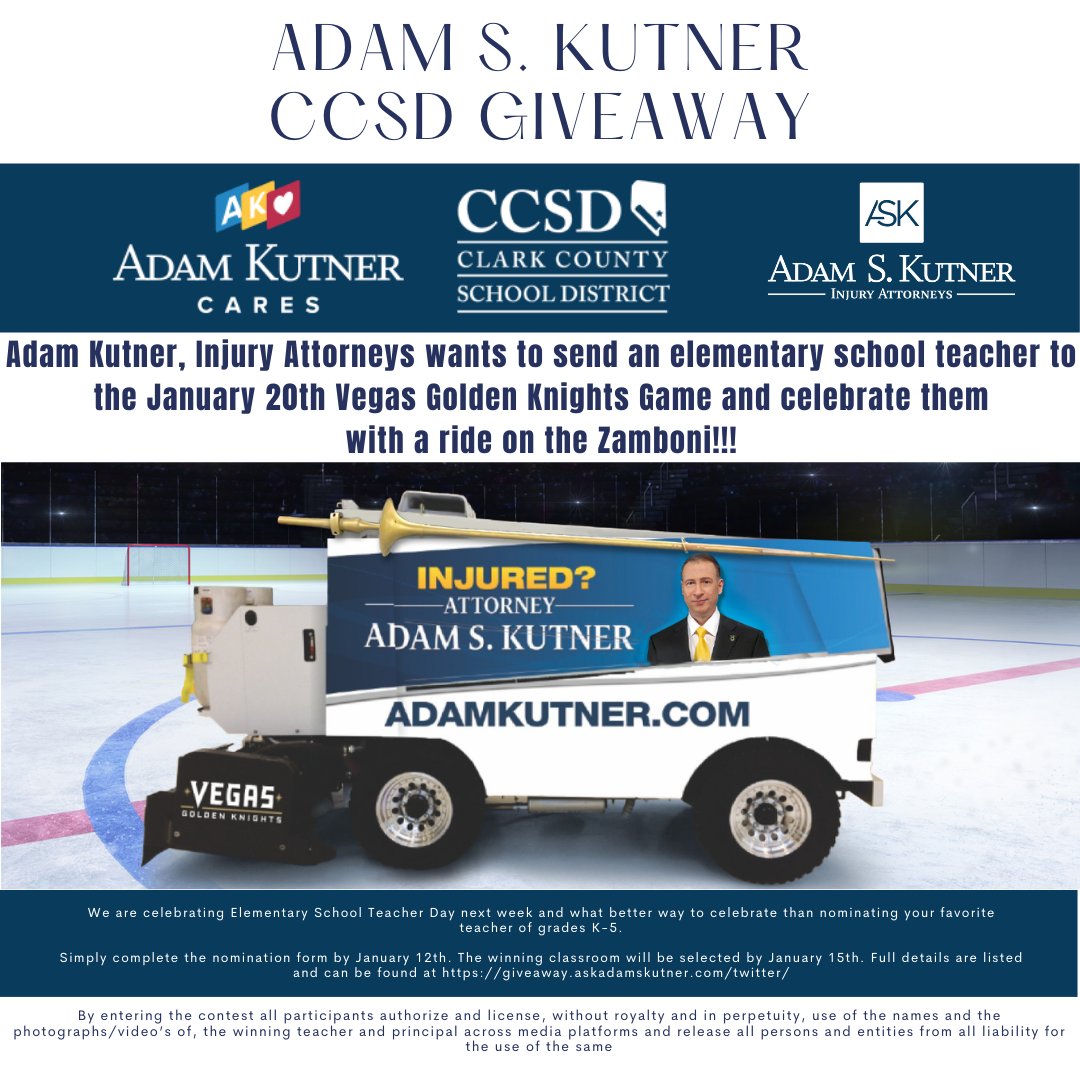 ADAM S. KUTNER
CCSD GIVEAWAY

AK
ADAM KUTNER
CARES

CCSD
CLARK COUNTY
SCHOOL DISTRICT

ASK
ADAM S. KUTNER
INJURY ATTORNEYS

Adam Kutner, Injury Attorneys wants to send an elementary school teacher to the January 20th Vegas Golden Knights Game and celebrate them with a ride on the Zamboni!!!

INJURED?
ATTORNEY
ADAM S. KUTNER
ADAMKUTNER.COM

VEGAS
GOLDEN KNIGHTS

We are celebrating Elementary School Teacher Day next week and what better way to celebrate than nominating your favorite teacher of grades K-5.

Simply complete the nomination form by January 12th. The winning classroom will be selected by January 15th. Full details are listed and can be found at https://giveaway.askadamskutner.com/twitter/

By entering the contest all participants authorize and license, without royalty and in perpetuity, use of the names and the photographs/video's of, the winning teacher and principal across media platforms and release all persons and entities from all liability for the use of the same